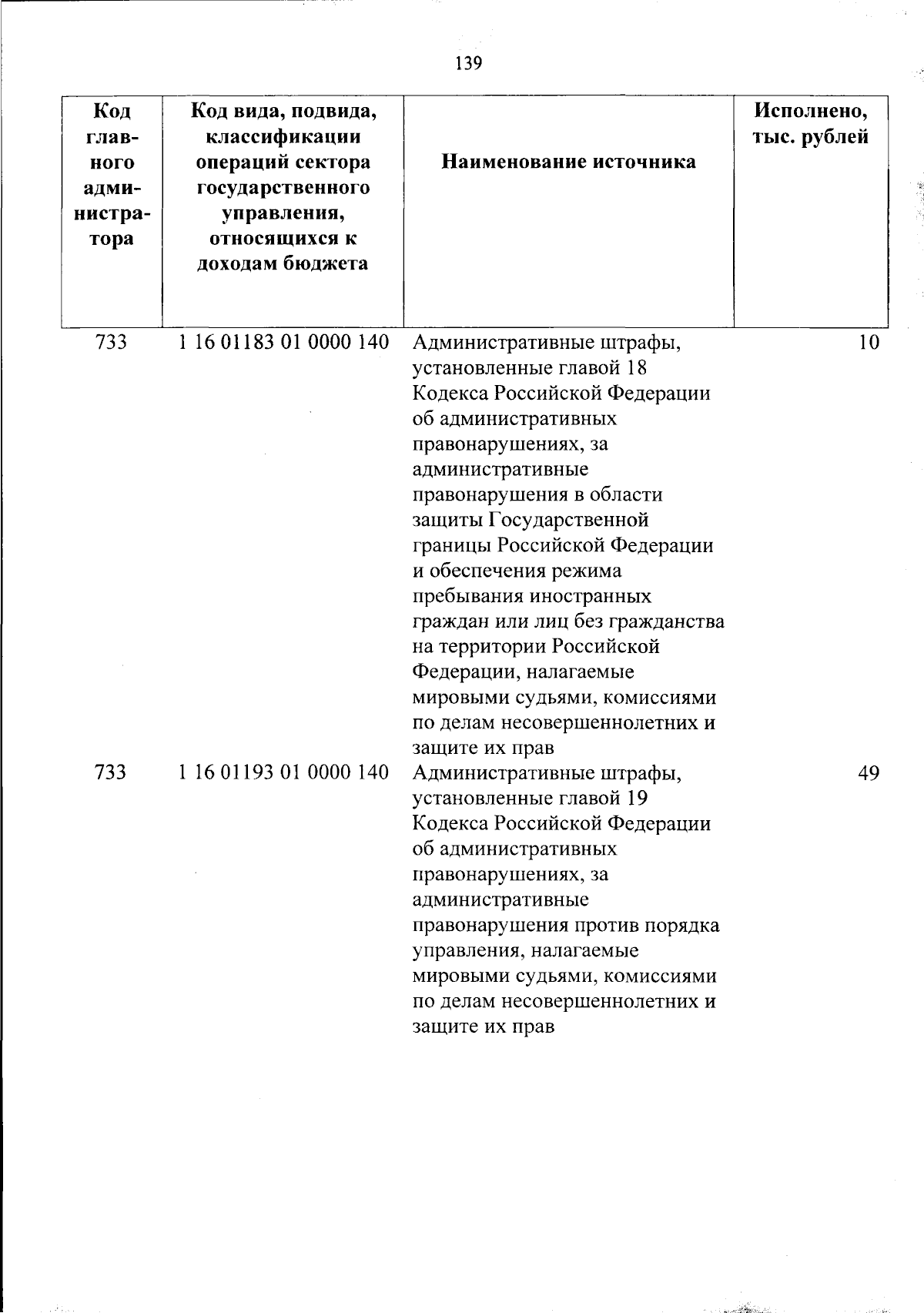 139

| Код главного администратора | Код вида, подвида, классификации операций сектора государственного управления, относящихся к доходам бюджета | Наименование источника | Исполнено, тыс. рублей |
|---|---|---|---|
| 733 | 1 16 01183 01 0000 140 | Административные штрафы, установленные главой 18 Кодекса Российской Федерации об административных правонарушениях, за административные правонарушения в области защиты Государственной границы Российской Федерации и обеспечения режима пребывания иностранных граждан или лиц без гражданства на территории Российской Федерации, налагаемые мировыми судьями, комиссиями по делам несовершеннолетних и защите их прав | 10 |
| 733 | 1 16 01193 01 0000 140 | Административные штрафы, установленные главой 19 Кодекса Российской Федерации об административных правонарушениях, за административные правонарушения против порядка управления, налагаемые мировыми судьями, комиссиями по делам несовершеннолетних и защите их прав | 49 |